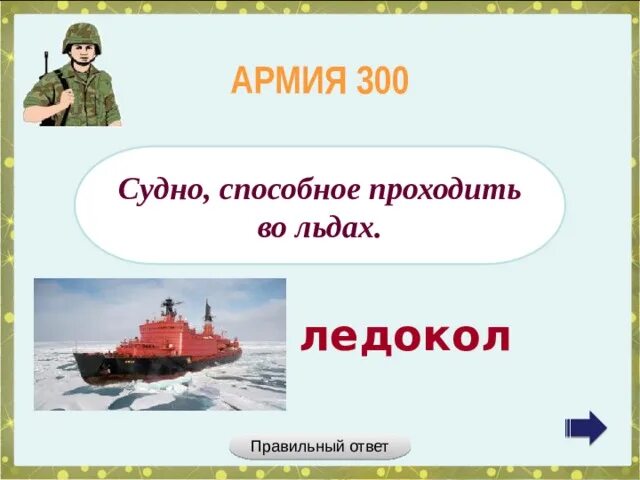 АРМИЯ 300

Судно, способное проходить во льдах.

ледокол

Правильный ответ